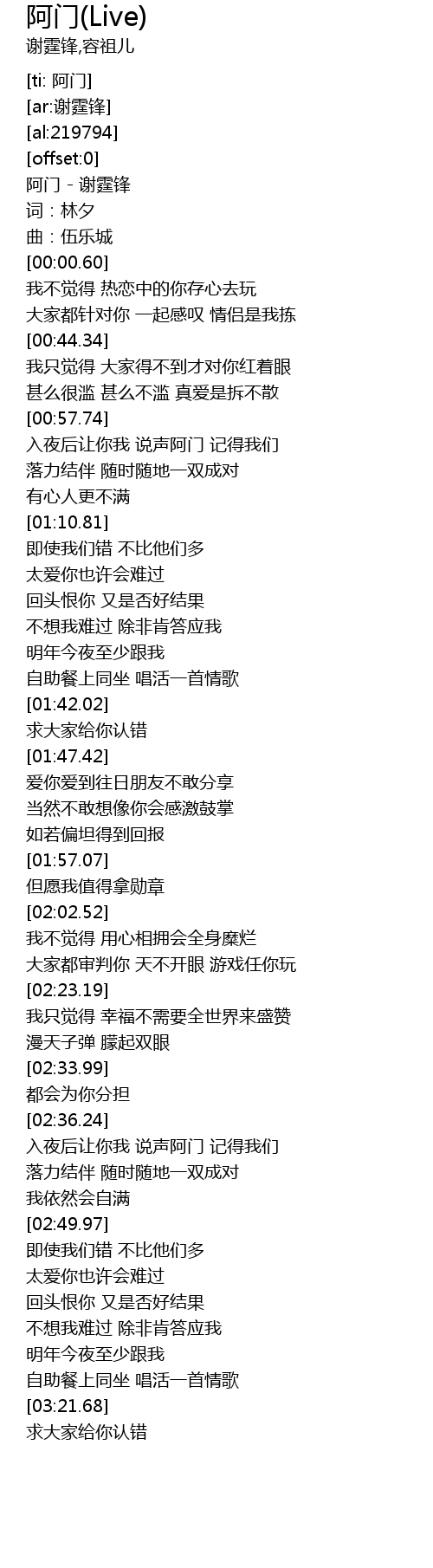 阿门(Live)
谢霆锋,容祖儿

[ti: 阿门]
[ar:谢霆锋]
[al:219794]
[offset:0]
阿门 - 谢霆锋
词：林夕
曲：伍乐城
[00:00.60]
我不觉得 热恋中的你存心去玩
大家都针对你 一起感叹 情侣是我拣
[00:44.34]
我只觉得 大家得不到才对你红着眼
甚么很滥 甚么不滥 真爱是拆不散
[00:57.74]
入夜后让你我 说声阿门 记得我们
落力结伴 随时随地一双成对
有心人更不满
[01:10.81]
即使我们错 不比他们多
太爱你也许会难过
回头恨你 又是否好结果
不想我难过 除非肯答应我
明年今夜至少跟我
自助餐上同坐 唱活一首情歌
[01:42.02]
求大家给你认错
[01:47.42]
爱你爱到往日朋友不敢分享
当然不敢想像你会感激鼓掌
如若偏坦得到回报
[01:57.07]
但愿我值得拿勋章
[02:02.52]
我不觉得 用心相拥会全身糜烂
大家都审判你 天不开眼 游戏任你玩
[02:23.19]
我只觉得 幸福不需要全世界来盛赞
漫天子弹 朦起双眼
[02:33.99]
都会为你分担
[02:36.24]
入夜后让你我 说声阿门 记得我们
落力结伴 随时随地一双成对
我依然会自满
[02:49.97]
即使我们错 不比他们多
太爱你也许会难过
回头恨你 又是否好结果
不想我难过 除非肯答应我
明年今夜至少跟我
自助餐上同坐 唱活一首情歌
[03:21.68]
求大家给你认错